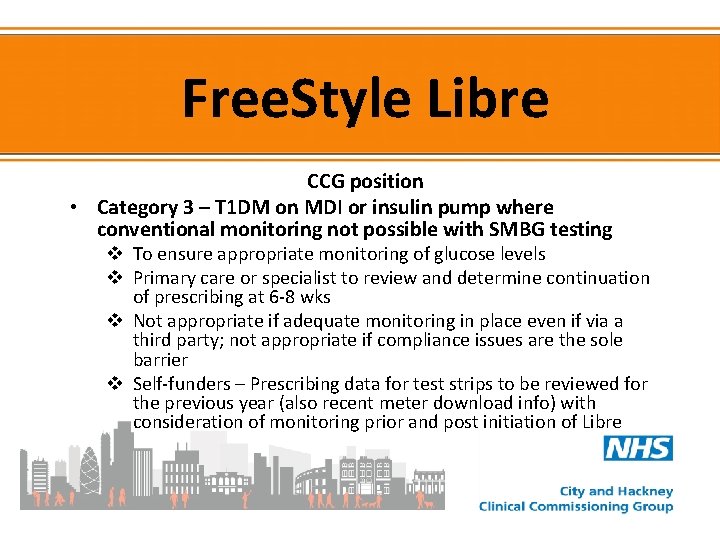 FreeStyle Libre

CCG position

• Category 3 – T1DM on MDI or insulin pump where conventional monitoring not possible with SMBG testing
 ❖ To ensure appropriate monitoring of glucose levels
 ❖ Primary care or specialist to review and determine continuation of prescribing at 6-8 wks
 ❖ Not appropriate if adequate monitoring in place even if via a third party; not appropriate if compliance issues are the sole barrier
 ❖ Self-funders – Prescribing data for test strips to be reviewed for the previous year (also recent meter download info) with consideration of monitoring prior and post initiation of Libre

NHS
City and Hackney
Clinical Commissioning Group